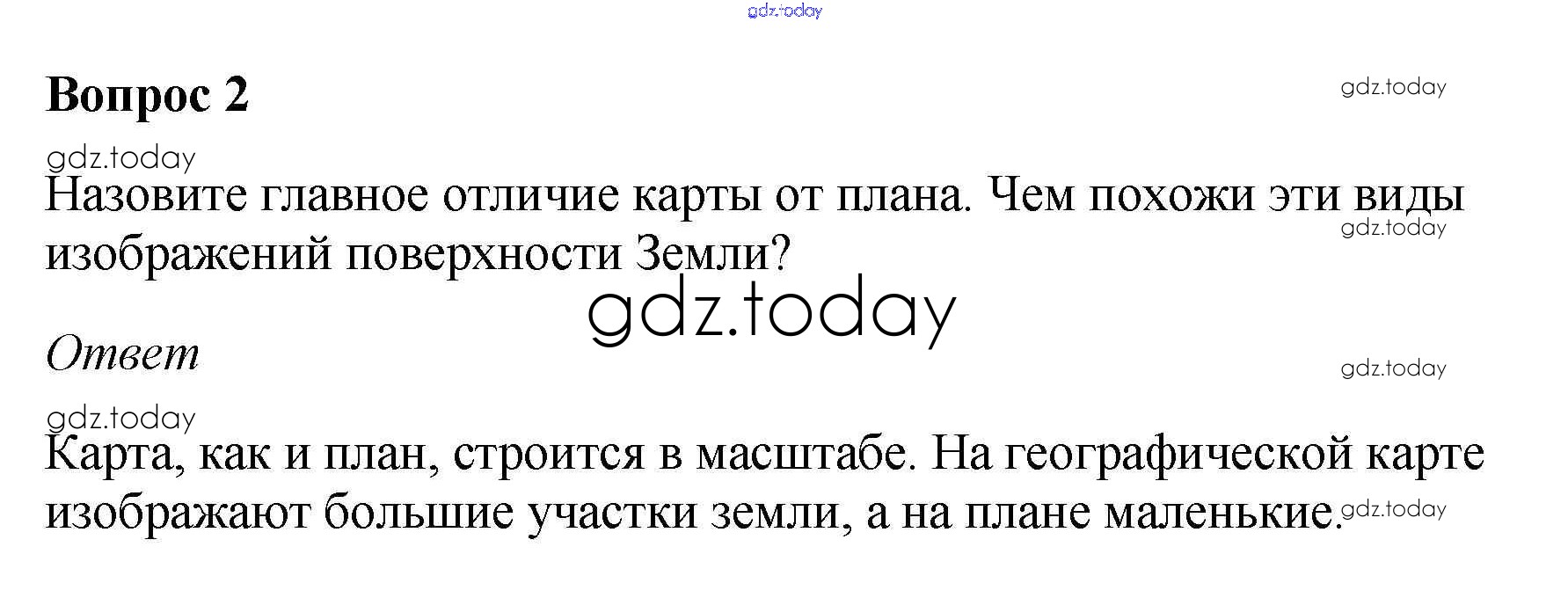 Вопрос 2

Назовите главное отличие карты от плана. Чем похожи эти виды изображений поверхности Земли?

Ответ

Карта, как и план, строится в масштабе. На географической карте изображают большие участки земли, а на плане маленькие.

gdz.today